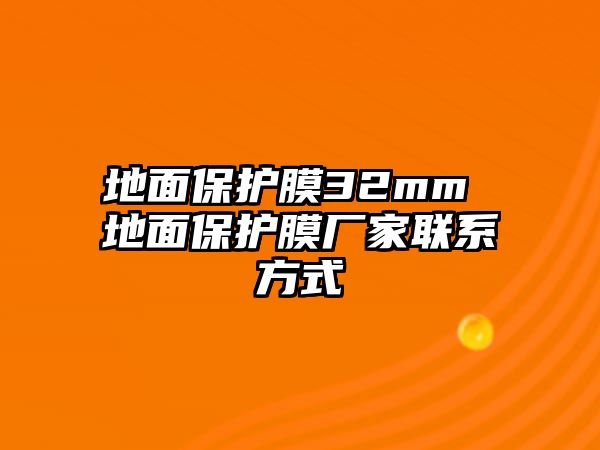 地面保护膜32mm 地面保护膜厂家联系方式